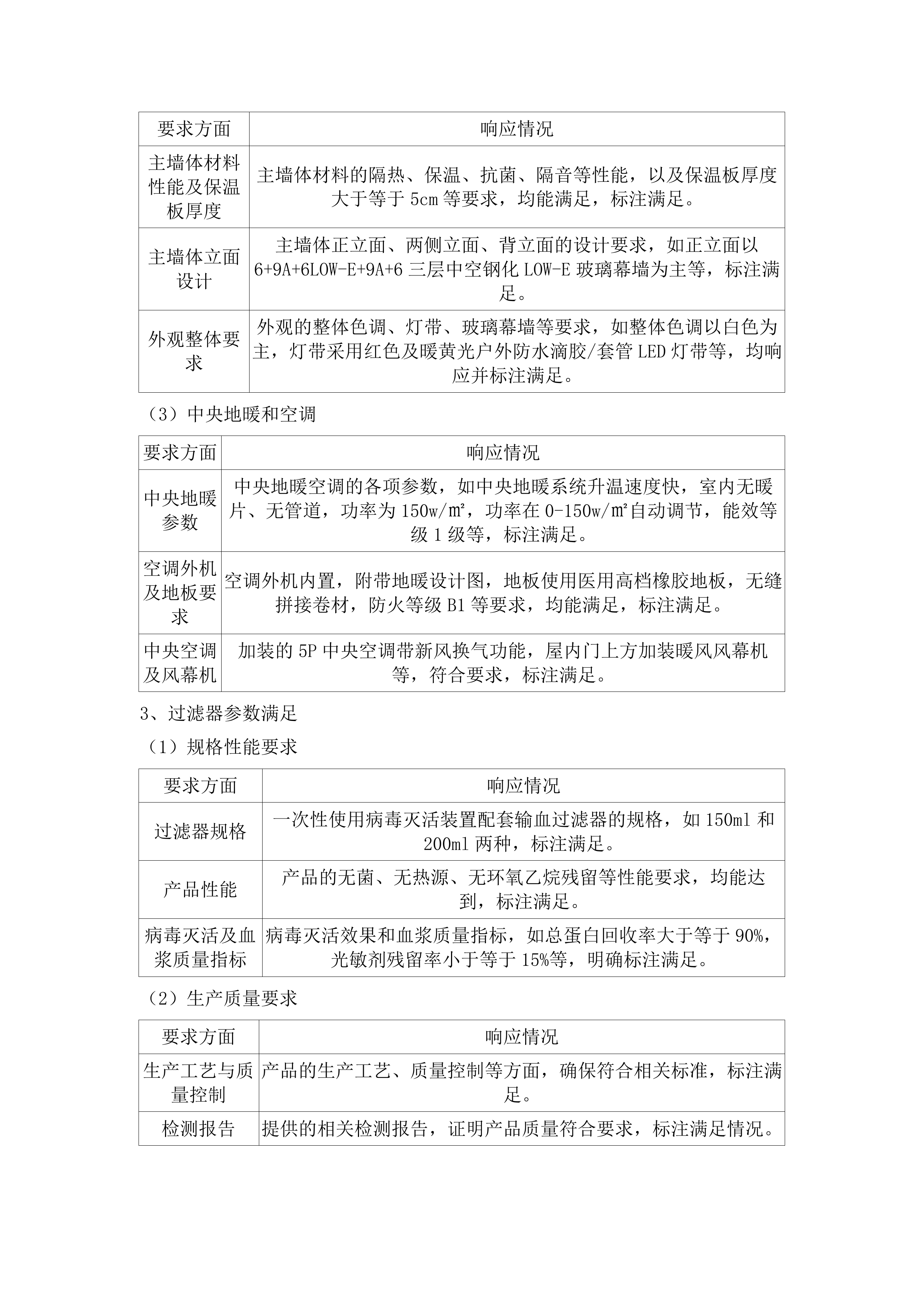 | 要求方面 | 响应情况 |
|---|---|
| 主墙体材料性能及保温板厚度 | 主墙体材料的隔热、保温、抗菌、隔音等性能，以及保温板厚度大于等于 5cm 等要求，均能满足，标注满足。 |
| 主墙体立面设计 | 主墙体正立面、两侧立面、背立面的设计要求，如正立面以 6+9A+6LOW-E+9A+6 三层中空钢化 LOW-E 玻璃幕墙为主等，标注满足。 |
| 外观整体要求 | 外观的整体色调、灯带、玻璃幕墙等要求，如整体色调以白色为主，灯带采用红色及暖黄光户外防水滴胶/套管 LED 灯带等，均响应并标注满足。 |

（3）中央地暖和空调

| 要求方面 | 响应情况 |
|---|---|
| 中央地暖参数 | 中央地暖空调的各项参数，如中央地暖系统升温速度快，室内无暖片、无管道，功率为 150w/㎡，功率在 0-150w/㎡自动调节，能效等级 1 级等，标注满足。 |
| 空调外机及地板要求 | 空调外机内置，附带地暖设计图，地板使用医用高档橡胶地板，无缝拼接卷材，防火等级 B1 等要求，均能满足，标注满足。 |
| 中央空调及风幕机 | 加装的 5P 中央空调带新风换气功能，屋内门上方加装暖风风幕机等，符合要求，标注满足。 |

3、过滤器参数满足

（1）规格性能要求

| 要求方面 | 响应情况 |
|---|---|
| 过滤器规格 | 一次性使用病毒灭活装置配套输血过滤器的规格，如 150ml 和 200ml 两种，标注满足。 |
| 产品性能 | 产品的无菌、无热源、无环氧乙烷残留等性能要求，均能达到，标注满足。 |
| 病毒灭活及血浆质量指标 | 病毒灭活效果和血浆质量指标，如总蛋白回收率大于等于 90%，光敏剂残留率小于等于 15%等，明确标注满足。 |

（2）生产质量要求

| 要求方面 | 响应情况 |
|---|---|
| 生产工艺与质量控制 | 产品的生产工艺、质量控制等方面，确保符合相关标准，标注满足。 |
| 检测报告 | 提供的相关检测报告，证明产品质量符合要求，标注满足情况。 |